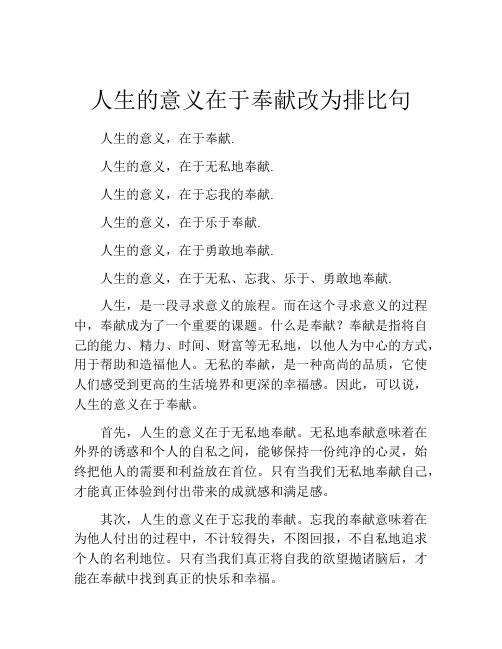 人生的意义在于奉献改为排比句

人生的意义，在于奉献.

人生的意义，在于无私地奉献.

人生的意义，在于忘我的奉献.

人生的意义，在于乐于奉献.

人生的意义，在于勇敢地奉献.

人生的意义，在于无私、忘我、乐于、勇敢地奉献.

人生，是一段寻求意义的旅程。而在这个寻求意义的过程中，奉献成为了一个重要的课题。什么是奉献？奉献是指将自己的能力、精力、时间、财富等无私地，以他人为中心的方式，用于帮助和造福他人。无私的奉献，是一种高尚的品质，它使人们感受到更高的生活境界和更深的幸福感。因此，可以说，人生的意义在于奉献。

首先，人生的意义在于无私地奉献。无私地奉献意味着在外界的诱惑和个人的自私之间，能够保持一份纯净的心灵，始终把他人的需要和利益放在首位。只有当我们无私地奉献自己，才能真正体验到付出带来的成就感和满足感。

其次，人生的意义在于忘我的奉献。忘我的奉献意味着在为他人付出的过程中，不计较得失，不图回报，不自私地追求个人的名利地位。只有当我们真正将自我的欲望抛诸脑后，才能在奉献中找到真正的快乐和幸福。